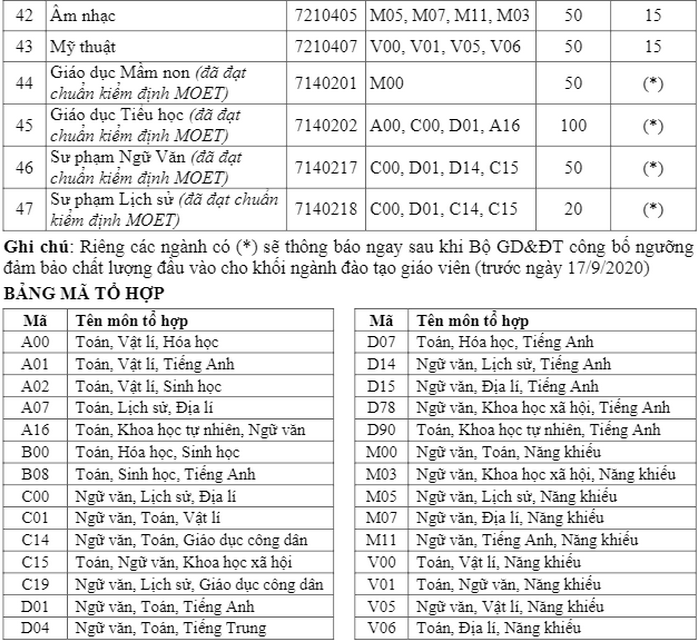 | 42 | Âm nhạc | 7210405 | M05, M07, M11, M03 | 50 | 15 |
|---|---|---|---|---|---|
| 43 | Mỹ thuật | 7210407 | V00, V01, V05, V06 | 50 | 15 |
| 44 | Giáo dục Mầm non (đã đạt chuẩn kiểm định MOET) | 7140201 | M00 | 50 | (*) |
| 45 | Giáo dục Tiểu học (đã đạt chuẩn kiểm định MOET) | 7140202 | A00, C00, D01, A16 | 100 | (*) |
| 46 | Sư phạm Ngữ Văn (đã đạt chuẩn kiểm định MOET) | 7140217 | C00, D01, D14, C15 | 50 | (*) |
| 47 | Sư phạm Lịch sử (đã đạt chuẩn kiểm định MOET) | 7140218 | C00, D01, C14, C15 | 20 | (*) |

Ghi chú: Riêng các ngành có (*) sẽ thông báo ngay sau khi Bộ GD&ĐT công bố ngưỡng đảm bảo chất lượng đầu vào cho khối ngành đào tạo giáo viên (trước ngày 17/9/2020)

BẢNG MÃ TỔ HỢP

| Mã | Tên môn tổ hợp |
|---|---|
| A00 | Toán, Vật lí, Hóa học |
| A01 | Toán, Vật lí, Tiếng Anh |
| A02 | Toán, Vật lí, Sinh học |
| A07 | Toán, Lịch sử, Địa lí |
| A16 | Toán, Khoa học tự nhiên, Ngữ văn |
| B00 | Toán, Hóa học, Sinh học |
| B08 | Toán, Sinh học, Tiếng Anh |
| C00 | Ngữ văn, Lịch sử, Địa lí |
| C01 | Ngữ văn, Toán, Vật lí |
| C14 | Ngữ văn, Toán, Giáo dục công dân |
| C15 | Toán, Ngữ văn, Khoa học xã hội |
| C19 | Ngữ văn, Lịch sử, Giáo dục công dân |
| D01 | Ngữ văn, Toán, Tiếng Anh |
| D04 | Ngữ văn, Toán, Tiếng Trung |

| Mã | Tên môn tổ hợp |
|---|---|
| D07 | Toán, Hóa học, Tiếng Anh |
| D14 | Ngữ văn, Lịch sử, Tiếng Anh |
| D15 | Ngữ văn, Địa lí, Tiếng Anh |
| D78 | Ngữ văn, Khoa học xã hội, Tiếng Anh |
| D90 | Toán, Khoa học tự nhiên, Tiếng Anh |
| M00 | Ngữ văn, Toán, Năng khiếu |
| M03 | Ngữ văn, Khoa học xã hội, Năng khiếu |
| M05 | Ngữ văn, Lịch sử, Năng khiếu |
| M07 | Ngữ văn, Địa lí, Năng khiếu |
| M11 | Ngữ văn, Tiếng Anh, Năng khiếu |
| V00 | Toán, Vật lí, Năng khiếu |
| V01 | Toán, Ngữ văn, Năng khiếu |
| V05 | Ngữ văn, Vật lí, Năng khiếu |
| V06 | Toán, Địa lí, Năng khiếu |